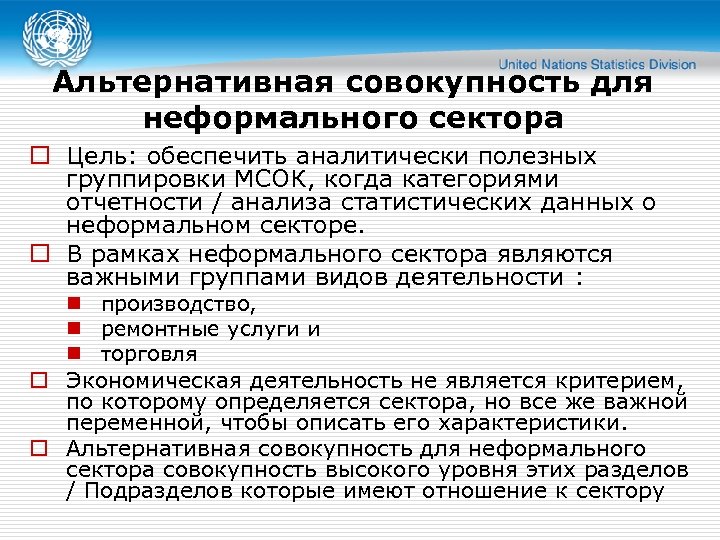 United Nations Statistics Division

Альтернативная совокупность для неформального сектора

Цель: обеспечить аналитически полезных группировки МСОК, когда категориями отчетности / анализа статистических данных о неформальном секторе.

В рамках неформального сектора являются важными группами видов деятельности :

производство,

ремонтные услуги и

торговля

Экономическая деятельность не является критерием, по которому определяется сектора, но все же важной переменной, чтобы описать его характеристики.

Альтернативная совокупность для неформального сектора совокупность высокого уровня этих разделов / Подразделов которые имеют отношение к сектору